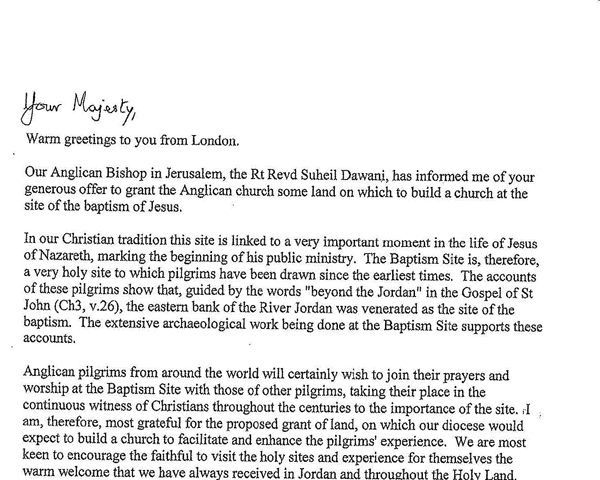 Your Majesty,

Warm greetings to you from London.

Our Anglican Bishop in Jerusalem, the Rt Revd Suheil Dawani, has informed me of your generous offer to grant the Anglican church some land on which to build a church at the site of the baptism of Jesus.

In our Christian tradition this site is linked to a very important moment in the life of Jesus of Nazareth, marking the beginning of his public ministry. The Baptism Site is, therefore, a very holy site to which pilgrims have been drawn since the earliest times. The accounts of these pilgrims show that, guided by the words "beyond the Jordan" in the Gospel of St John (Ch3, v.26), the eastern bank of the River Jordan was venerated as the site of the baptism. The extensive archaeological work being done at the Baptism Site supports these accounts.

Anglican pilgrims from around the world will certainly wish to join their prayers and worship at the Baptism Site with those of other pilgrims, taking their place in the continuous witness of Christians throughout the centuries to the importance of the site. I am, therefore, most grateful for the proposed grant of land, on which our diocese would expect to build a church to facilitate and enhance the pilgrims' experience. We are most keen to encourage the faithful to visit the holy sites and experience for themselves the warm welcome that we have always received in Jordan and throughout the Holy Land.